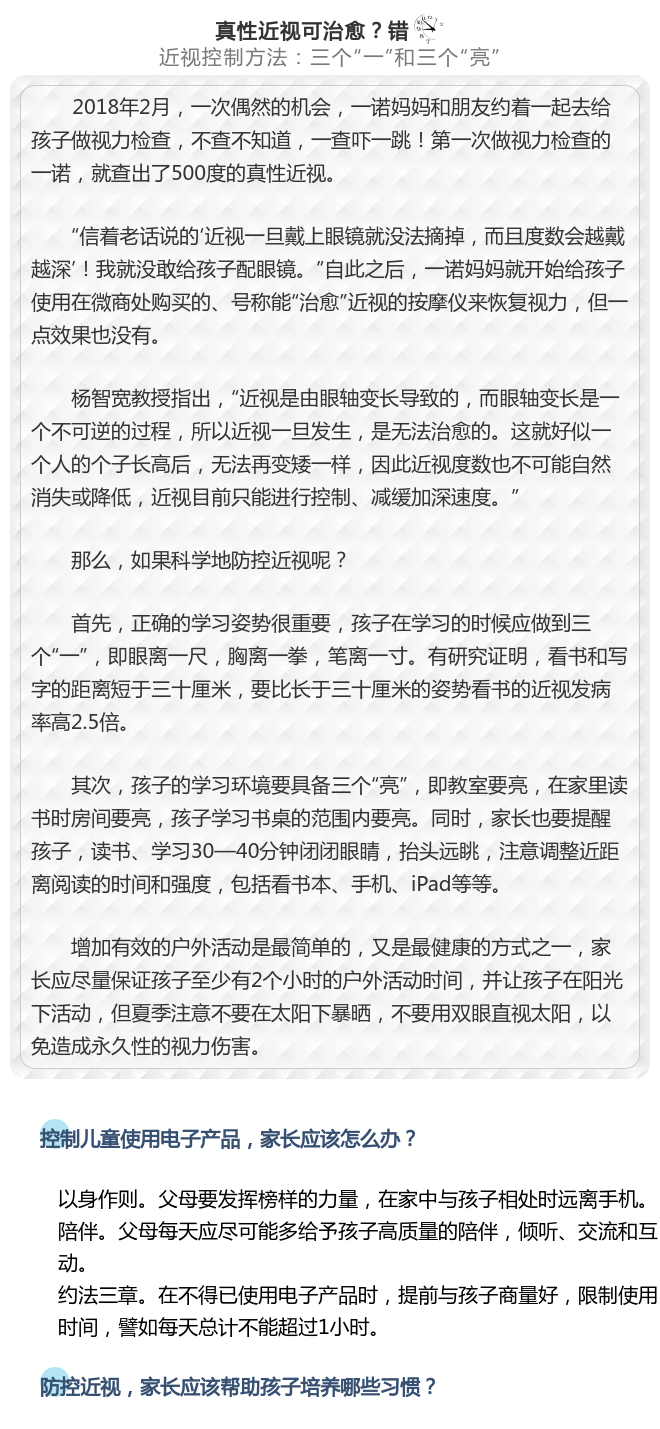 真性近视可治愈？错

近视控制方法：三个“一”和三个“亮”

2018年2月，一次偶然的机会，一诺妈妈和朋友约着一起去给孩子做视力检查，不查不知道，一查吓一跳！第一次做视力检查的一诺，就查出了500度的真性近视。

“信着老话说的‘近视一旦戴上眼镜就没法摘掉，而且度数会越戴越深’！我就没敢给孩子配眼镜。”自此之后，一诺妈妈就开始给孩子使用在微商处购买的、号称能“治愈”近视的按摩仪来恢复视力，但一点效果也没有。

杨智宽教授指出，“近视是由眼轴变长导致的，而眼轴变长是一个不可逆的过程，所以近视一旦发生，是无法治愈的。这就好似一个人的个子长高后，无法再变矮一样，因此近视度数也不可能自然消失或降低，近视目前只能进行控制、减缓加深速度。”

那么，如果科学地防控近视呢？

首先，正确的学习姿势很重要，孩子在学习的时候应做到三个“一”，即眼离一尺，胸离一拳，笔离一寸。有研究证明，看书和写字的距离短于三十厘米，要比长于三十厘米的姿势看书的近视发病率高2.5倍。

其次，孩子的学习环境要具备三个“亮”，即教室要亮，在家里读书时房间要亮，孩子学习书桌的范围内要亮。同时，家长也要提醒孩子，读书、学习30—40分钟闭闭眼睛，抬头远眺，注意调整近距离阅读的时间和强度，包括看书本、手机、iPad等等。

增加有效的户外活动是最简单的，又是最健康的方式之一，家长应尽量保证孩子至少有2个小时的户外活动时间，并让孩子在阳光下活动，但夏季注意不要在太阳下暴晒，不要用双眼直视太阳，以免造成永久性的视力伤害。

控制儿童使用电子产品，家长应该怎么办？

以身作则。父母要发挥榜样的力量，在家中与孩子相处时远离手机。
陪伴。父母每天应尽可能多给予孩子高质量的陪伴，倾听、交流和互动。
约法三章。在不得已使用电子产品时，提前与孩子商量好，限制使用时间，譬如每天总计不能超过1小时。

防控近视，家长应该帮助孩子培养哪些习惯？